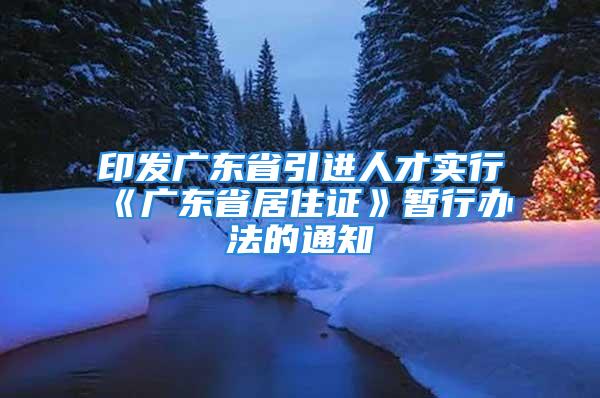 印发广东省引进人才实行《广东省居住证》暂行办法的通知